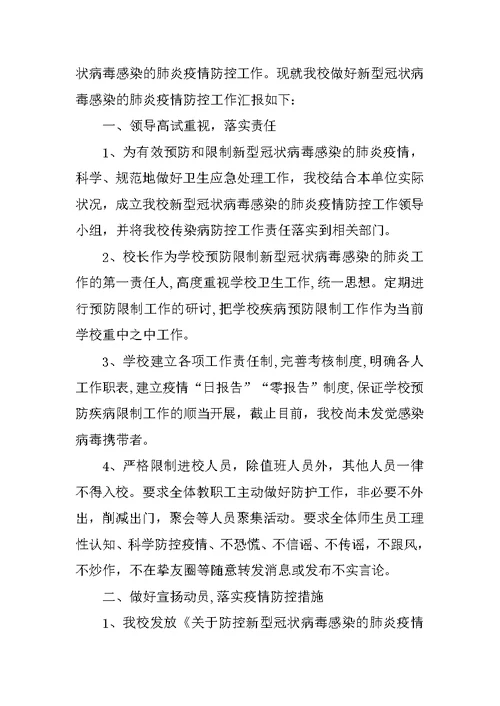 状病毒感染的肺炎疫情防控工作。现就我校做好新型冠状病毒感染的肺炎疫情防控工作汇报如下：

一、领导高试重视，落实责任

1、为有效预防和限制新型冠状病毒感染的肺炎疫情，科学、规范地做好卫生应急处理工作，我校结合本单位实际状况，成立我校新型冠状病毒感染的肺炎疫情防控工作领导小组，并将我校传染病防控工作责任落实到相关部门。

2、校长作为学校预防限制新型冠状病毒感染的肺炎工作的第一责任人，高度重视学校卫生工作，统一思想。定期进行预防限制工作的研讨，把学校疾病预防限制工作作为当前学校重中之中工作。

3、学校建立各项工作责任制，完善考核制度，明确各人工作职表，建立疫情“日报告”“零报告”制度，保证学校预防疾病限制工作的顺当开展，截止目前，我校尚未发觉感染病毒携带者。

4、严格限制进校人员，除值班人员外，其他人员一律不得入校。要求全体教职工主动做好防护工作，非必要不外出，削减出门，聚会等人员聚集活动。要求全体师生员工理性认知、科学防控疫情、不恐慌、不信谣、不传谣，不跟风，不炒作，不在挚友圈等随意转发消息或发布不实言论。

二、做好宣扬动员，落实疫情防控措施

1、我校发放《关于防控新型冠状病毒感染的肺炎疫情